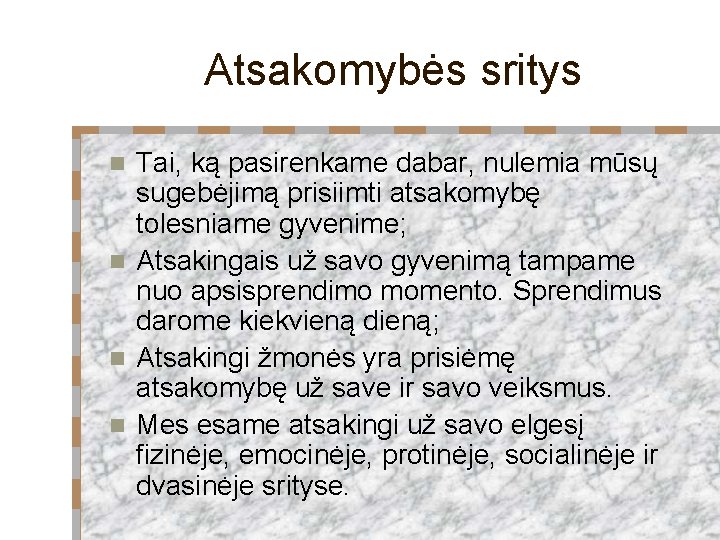 Atsakomybės sritys

Tai, ką pasirenkame dabar, nulemia mūsų sugebėjimą prisiimti atsakomybę tolesniame gyvenime;

Atsakingais už savo gyvenimą tampame nuo apsisprendimo momento. Sprendimus darome kiekvieną dieną;

Atsakingi žmonės yra prisiėmę atsakomybę už save ir savo veiksmus.

Mes esame atsakingi už savo elgesį fizinėje, emocinėje, protinėje, socialinėje ir dvasinėje srityse.